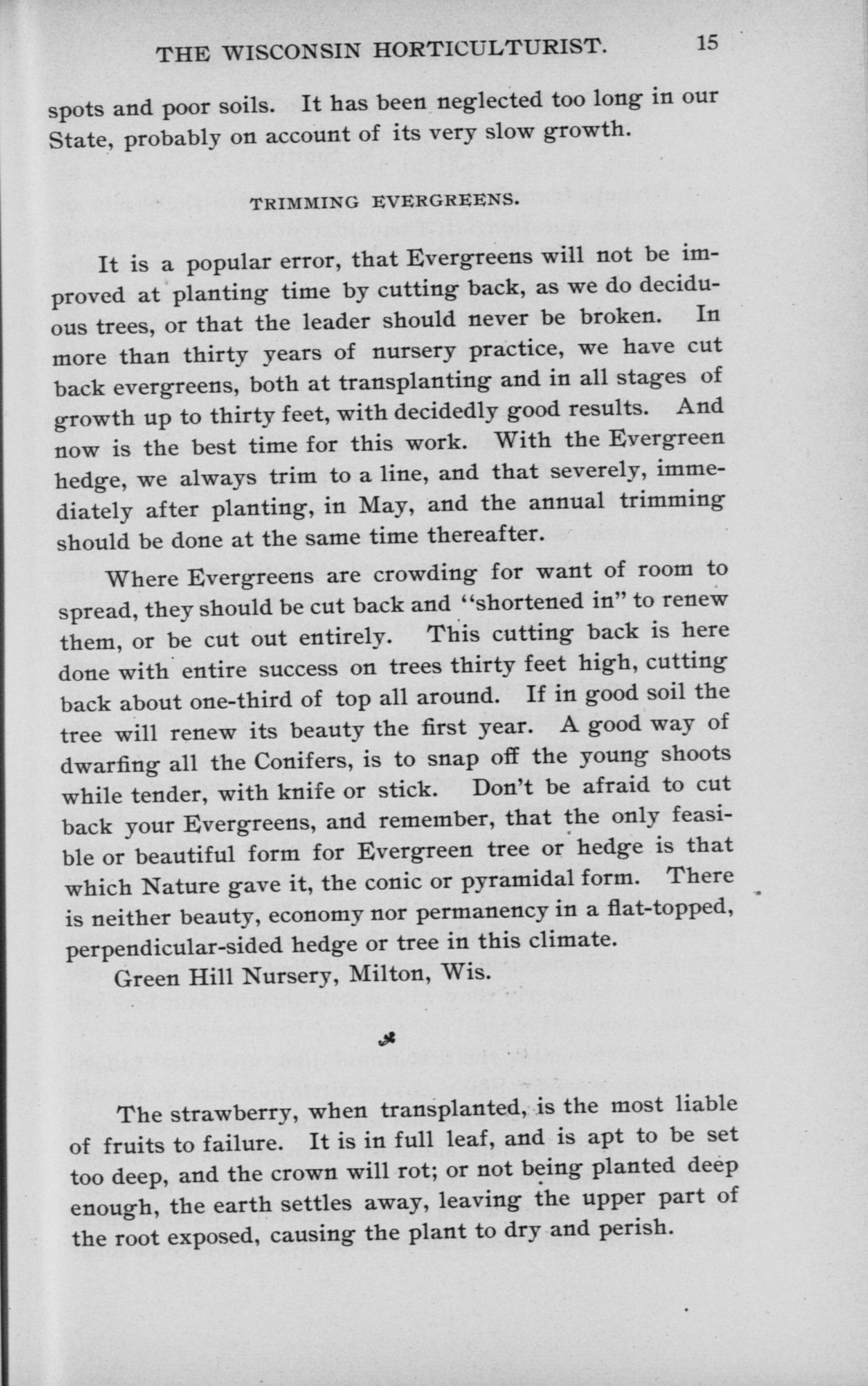 THE WISCONSIN HORTICULTURIST. 15

spots and poor soils. It has been neglected too long in our State, probably on account of its very slow growth.

TRIMMING EVERGREENS.

It is a popular error, that Evergreens will not be improved at planting time by cutting back, as we do deciduous trees, or that the leader should never be broken. In more than thirty years of nursery practice, we have cut back evergreens, both at transplanting and in all stages of growth up to thirty feet, with decidedly good results. And now is the best time for this work. With the Evergreen hedge, we always trim to a line, and that severely, immediately after planting, in May, and the annual trimming should be done at the same time thereafter.

Where Evergreens are crowding for want of room to spread, they should be cut back and "shortened in" to renew them, or be cut out entirely. This cutting back is here done with entire success on trees thirty feet high, cutting back about one-third of top all around. If in good soil the tree will renew its beauty the first year. A good way of dwarfing all the Conifers, is to snap off the young shoots while tender, with knife or stick. Don't be afraid to cut back your Evergreens, and remember, that the only feasible or beautiful form for Evergreen tree or hedge is that which Nature gave it, the conic or pyramidal form. There is neither beauty, economy nor permanency in a flat-topped, perpendicular-sided hedge or tree in this climate.

Green Hill Nursery, Milton, Wis.

The strawberry, when transplanted, is the most liable of fruits to failure. It is in full leaf, and is apt to be set too deep, and the crown will rot; or not being planted deep enough, the earth settles away, leaving the upper part of the root exposed, causing the plant to dry and perish.